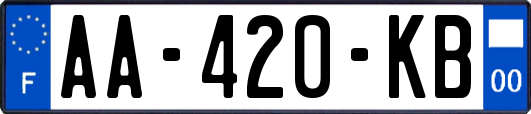 F
AA-420-KB
00